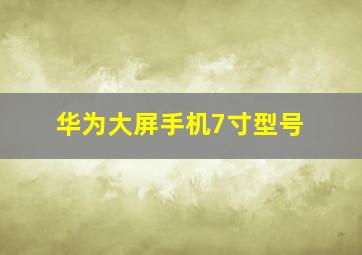 华为大屏手机7寸型号